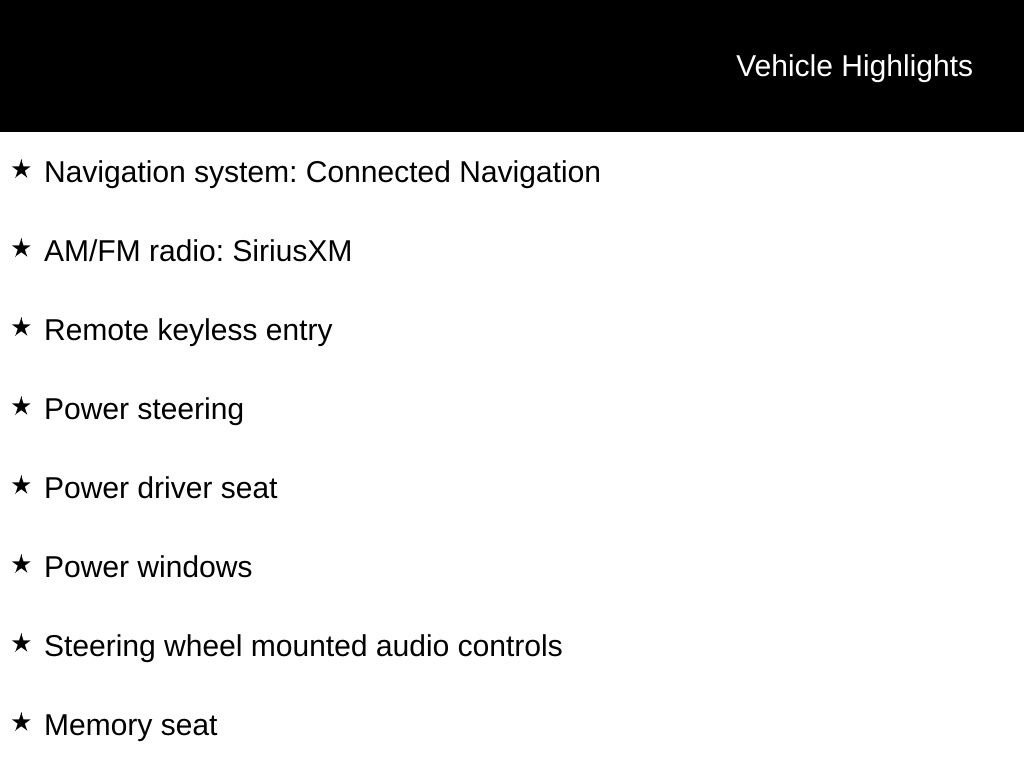 Vehicle Highlights

★ Navigation system: Connected Navigation

★ AM/FM radio: SiriusXM

★ Remote keyless entry

★ Power steering

★ Power driver seat

★ Power windows

★ Steering wheel mounted audio controls

★ Memory seat